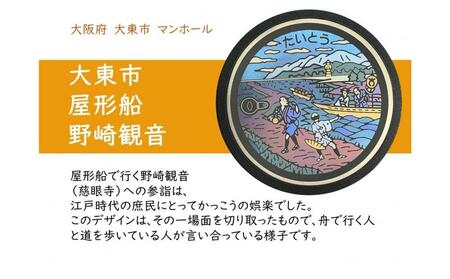 大阪府　大東市　マンホール

大東市
屋形船
野崎観音

たいとう

屋形船で行く野崎観音
（慈眼寺）への参詣は、
江戸時代の庶民にとってかっこうの娯楽でした。
このデザインは、その一場面を切り取ったもので、舟で行く人と道を歩いている人が言い合っている様子です。